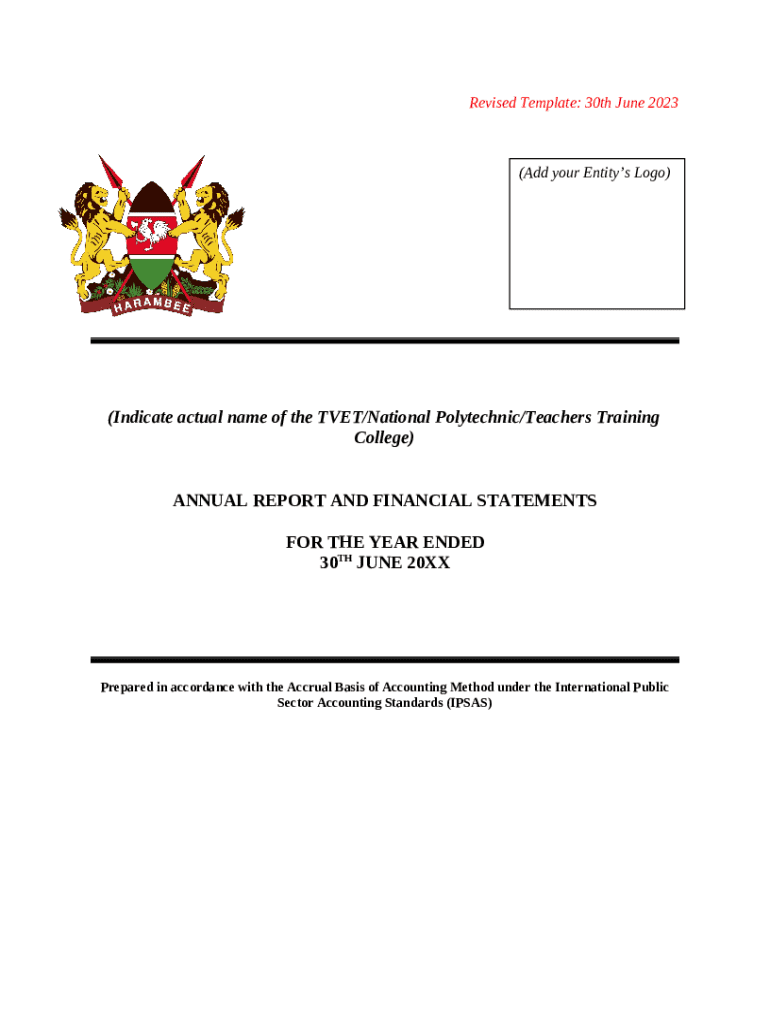 Revised Template: 30th June 2023

(Add your Entity's Logo)

HARAMBEE

(Indicate actual name of the TVET/National Polytechnic/Teachers Training College)

ANNUAL REPORT AND FINANCIAL STATEMENTS

FOR THE YEAR ENDED
30$^{TH}$ JUNE 20XX

Prepared in accordance with the Accrual Basis of Accounting Method under the International Public Sector Accounting Standards (IPSAS)